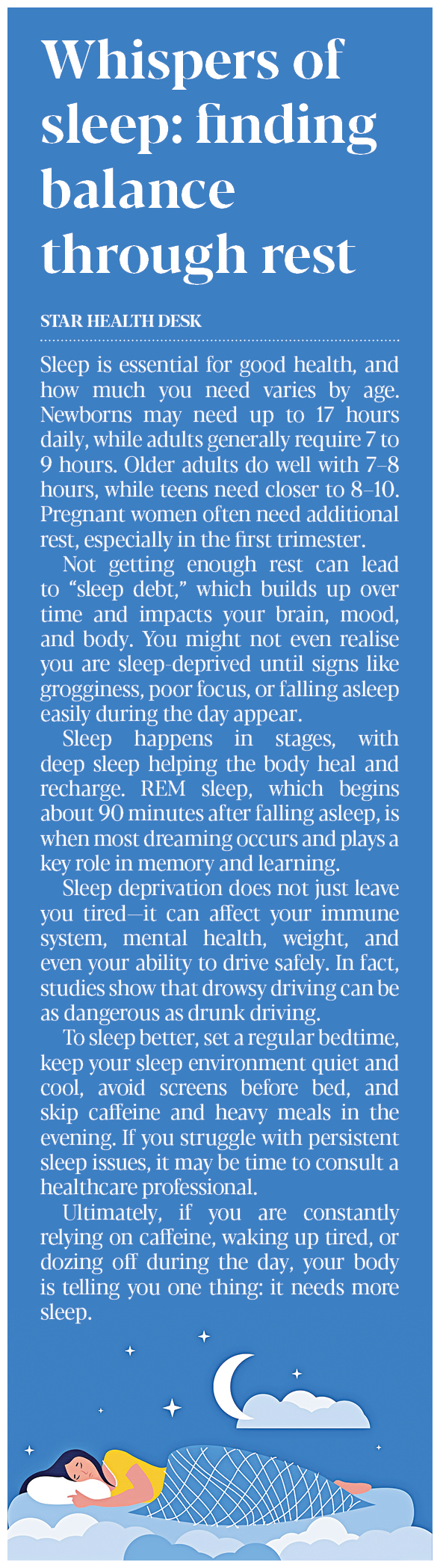 Whispers of sleep: finding balance through rest

STAR HEALTH DESK

Sleep is essential for good health, and how much you need varies by age. Newborns may need up to 17 hours daily, while adults generally require 7 to 9 hours. Older adults do well with 7–8 hours, while teens need closer to 8–10. Pregnant women often need additional rest, especially in the first trimester.

Not getting enough rest can lead to "sleep debt," which builds up over time and impacts your brain, mood, and body. You might not even realise you are sleep-deprived until signs like grogginess, poor focus, or falling asleep easily during the day appear.

Sleep happens in stages, with deep sleep helping the body heal and recharge. REM sleep, which begins about 90 minutes after falling asleep, is when most dreaming occurs and plays a key role in memory and learning.

Sleep deprivation does not just leave you tired—it can affect your immune system, mental health, weight, and even your ability to drive safely. In fact, studies show that drowsy driving can be as dangerous as drunk driving.

To sleep better, set a regular bedtime, keep your sleep environment quiet and cool, avoid screens before bed, and skip caffeine and heavy meals in the evening. If you struggle with persistent sleep issues, it may be time to consult a healthcare professional.

Ultimately, if you are constantly relying on caffeine, waking up tired, or dozing off during the day, your body is telling you one thing: it needs more sleep.